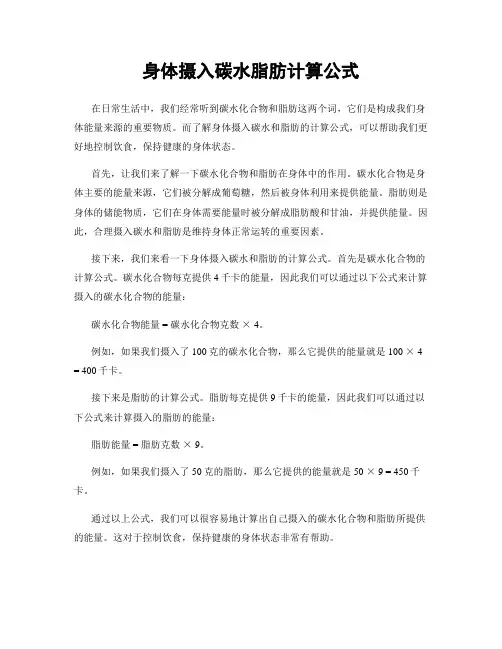 身体摄入碳水脂肪计算公式

在日常生活中，我们经常听到碳水化合物和脂肪这两个词，它们是构成我们身体能量来源的重要物质。而了解身体摄入碳水和脂肪的计算公式，可以帮助我们更好地控制饮食，保持健康的身体状态。

首先，让我们来了解一下碳水化合物和脂肪在身体中的作用。碳水化合物是身体主要的能量来源，它们被分解成葡萄糖，然后被身体利用来提供能量。脂肪则是身体的储能物质，它们在身体需要能量时被分解成脂肪酸和甘油，并提供能量。因此，合理摄入碳水和脂肪是维持身体正常运转的重要因素。

接下来，我们来看一下身体摄入碳水和脂肪的计算公式。首先是碳水化合物的计算公式。碳水化合物每克提供 4 千卡的能量，因此我们可以通过以下公式来计算摄入的碳水化合物的能量：

碳水化合物能量 = 碳水化合物克数 × 4。

例如，如果我们摄入了 100 克的碳水化合物，那么它提供的能量就是 100 × 4 = 400 千卡。

接下来是脂肪的计算公式。脂肪每克提供 9 千卡的能量，因此我们可以通过以下公式来计算摄入的脂肪的能量：

脂肪能量 = 脂肪克数 × 9。

例如，如果我们摄入了 50 克的脂肪，那么它提供的能量就是 50 × 9 = 450 千卡。

通过以上公式，我们可以很容易地计算出自己摄入的碳水化合物和脂肪所提供的能量。这对于控制饮食，保持健康的身体状态非常有帮助。